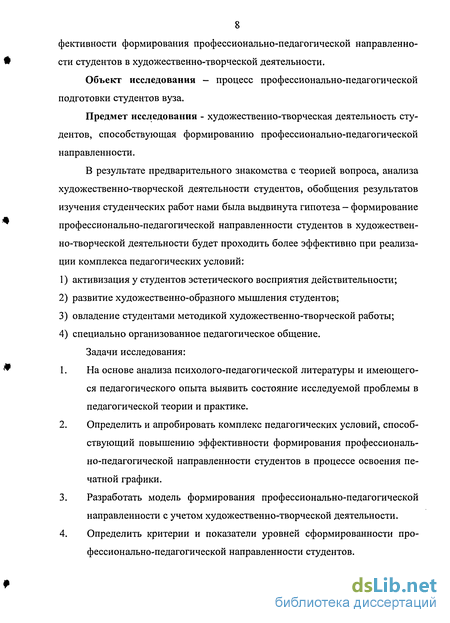 8

фективности формирования профессионально-педагогической направленности студентов в художественно-творческой деятельности.

Объект исследования – процесс профессионально-педагогической подготовки студентов вуза.

Предмет исследования - художественно-творческая деятельность студентов, способствующая формированию профессионально-педагогической направленности.

В результате предварительного знакомства с теорией вопроса, анализа художественно-творческой деятельности студентов, обобщения результатов изучения студенческих работ нами была выдвинута гипотеза – формирование профессионально-педагогической направленности студентов в художественно-творческой деятельности будет проходить более эффективно при реализации комплекса педагогических условий:

1) активизация у студентов эстетического восприятия действительности;

2) развитие художественно-образного мышления студентов;

3) овладение студентами методикой художественно-творческой работы;

4) специально организованное педагогическое общение.

Задачи исследования:

1. На основе анализа психолого-педагогической литературы и имеющегося педагогического опыта выявить состояние исследуемой проблемы в педагогической теории и практике.

2. Определить и апробировать комплекс педагогических условий, способствующий повышению эффективности формирования профессионально-педагогической направленности студентов в процессе освоения печатной графики.

3. Разработать модель формирования профессионально-педагогической направленности с учетом художественно-творческой деятельности.

4. Определить критерии и показатели уровней сформированности профессионально-педагогической направленности студентов.

dsLib.net
библиотека диссертаций